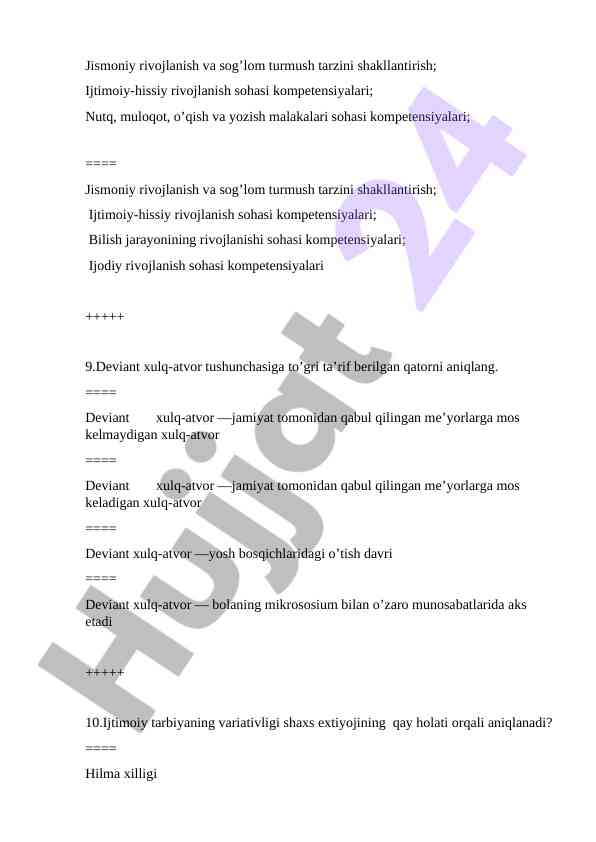 Jismoniy rivojlanish va sog’lom turmush tarzini shakllantirish;

Ijtimoiy-hissiy rivojlanish sohasi kompetensiyalari;

Nutq, muloqot, o’qish va yozish malakalari sohasi kompetensiyalari;

====

Jismoniy rivojlanish va sog’lom turmush tarzini shakllantirish;

Ijtimoiy-hissiy rivojlanish sohasi kompetensiyalari;

Bilish jarayonining rivojlanishi sohasi kompetensiyalari;

Ijodiy rivojlanish sohasi kompetensiyalari

+++++

9.Deviant xulq-atvor tushunchasiga to’gri ta’rif berilgan qatorni aniqlang.

====

Deviant xulq-atvor —jamiyat tomonidan qabul qilingan me’yorlarga mos kelmaydigan xulq-atvor

====

Deviant xulq-atvor —jamiyat tomonidan qabul qilingan me’yorlarga mos keladigan xulq-atvor

====

Deviant xulq-atvor —yosh bosqichlaridagi o’tish davri

====

Deviant xulq-atvor — bolaning mikrososium bilan o’zaro munosabatlarida aks etadi

+++++

10.Ijtimoiy tarbiyaning variativligi shaxs extiyojining qay holati orqali aniqlanadi?

====

Hilma xilligi

Hujjat 24